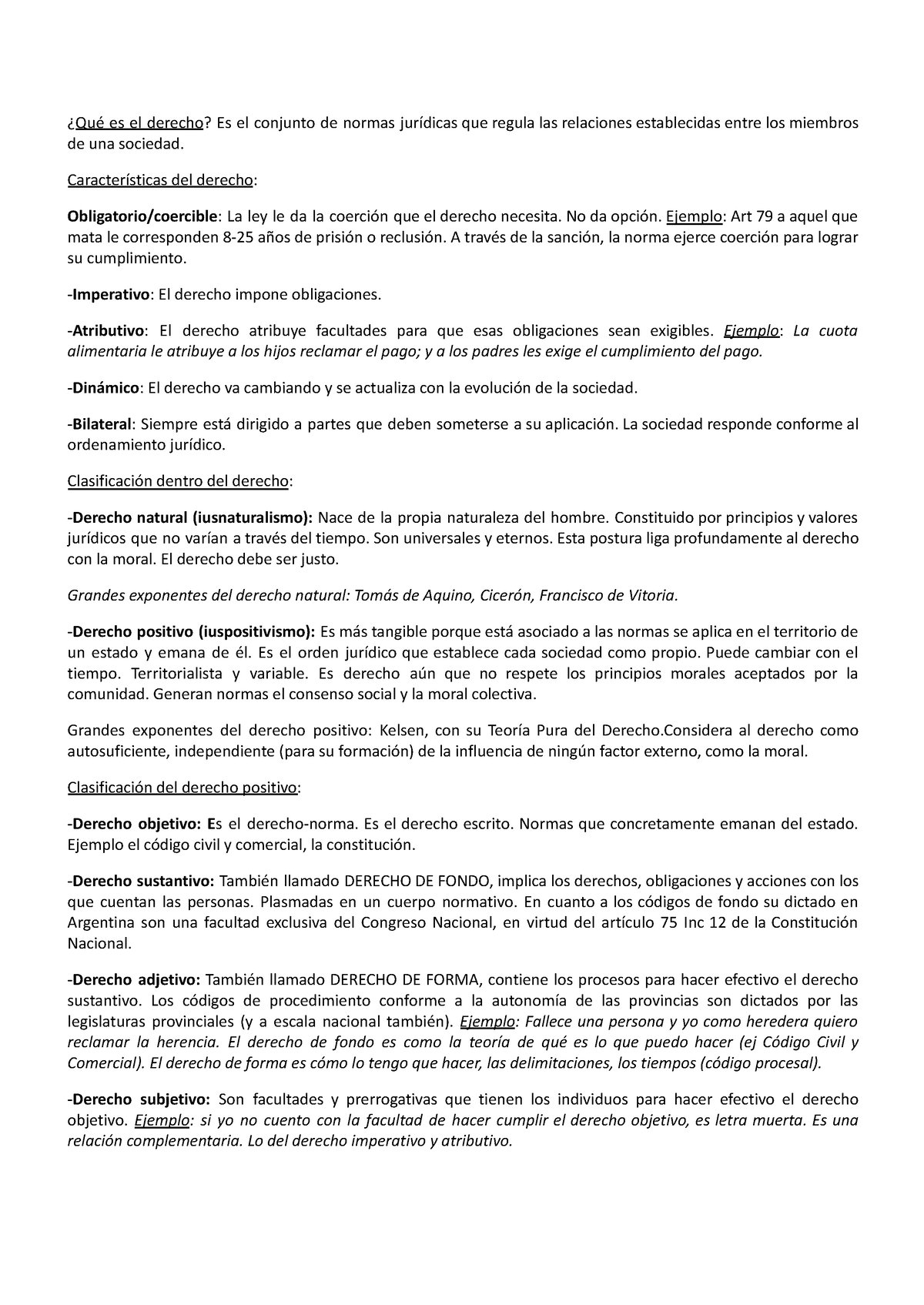 ¿Qué es el derecho? Es el conjunto de normas jurídicas que regula las relaciones establecidas entre los miembros de una sociedad.

Características del derecho:

Obligatorio/coercible: La ley le da la coerción que el derecho necesita. No da opción. Ejemplo: Art 79 a aquel que mata le corresponden 8-25 años de prisión o reclusión. A través de la sanción, la norma ejerce coerción para lograr su cumplimiento.

-Imperativo: El derecho impone obligaciones.

-Atributivo: El derecho atribuye facultades para que esas obligaciones sean exigibles. Ejemplo: La cuota alimentaria le atribuye a los hijos reclamar el pago; y a los padres les exige el cumplimiento del pago.

-Dinámico: El derecho va cambiando y se actualiza con la evolución de la sociedad.

-Bilateral: Siempre está dirigido a partes que deben someterse a su aplicación. La sociedad responde conforme al ordenamiento jurídico.

Clasificación dentro del derecho:

-Derecho natural (iusnaturalismo): Nace de la propia naturaleza del hombre. Constituido por principios y valores jurídicos que no varían a través del tiempo. Son universales y eternos. Esta postura liga profundamente al derecho con la moral. El derecho debe ser justo.

Grandes exponentes del derecho natural: Tomás de Aquino, Cicerón, Francisco de Vitoria.

-Derecho positivo (iuspositivismo): Es más tangible porque está asociado a las normas se aplica en el territorio de un estado y emana de él. Es el orden jurídico que establece cada sociedad como propio. Puede cambiar con el tiempo. Territorialista y variable. Es derecho aún que no respete los principios morales aceptados por la comunidad. Generan normas el consenso social y la moral colectiva.

Grandes exponentes del derecho positivo: Kelsen, con su Teoría Pura del Derecho.Considera al derecho como autosuficiente, independiente (para su formación) de la influencia de ningún factor externo, como la moral.

Clasificación del derecho positivo:

-Derecho objetivo: Es el derecho-norma. Es el derecho escrito. Normas que concretamente emanan del estado. Ejemplo el código civil y comercial, la constitución.

-Derecho sustantivo: También llamado DERECHO DE FONDO, implica los derechos, obligaciones y acciones con los que cuentan las personas. Plasmadas en un cuerpo normativo. En cuanto a los códigos de fondo su dictado en Argentina son una facultad exclusiva del Congreso Nacional, en virtud del artículo 75 Inc 12 de la Constitución Nacional.

-Derecho adjetivo: También llamado DERECHO DE FORMA, contiene los procesos para hacer efectivo el derecho sustantivo. Los códigos de procedimiento conforme a la autonomía de las provincias son dictados por las legislaturas provinciales (y a escala nacional también). Ejemplo: Fallece una persona y yo como heredera quiero reclamar la herencia. El derecho de fondo es como la teoría de qué es lo que puedo hacer (ej Código Civil y Comercial). El derecho de forma es cómo lo tengo que hacer, las delimitaciones, los tiempos (código procesal).

-Derecho subjetivo: Son facultades y prerrogativas que tienen los individuos para hacer efectivo el derecho objetivo. Ejemplo: si yo no cuento con la facultad de hacer cumplir el derecho objetivo, es letra muerta. Es una relación complementaria. Lo del derecho imperativo y atributivo.